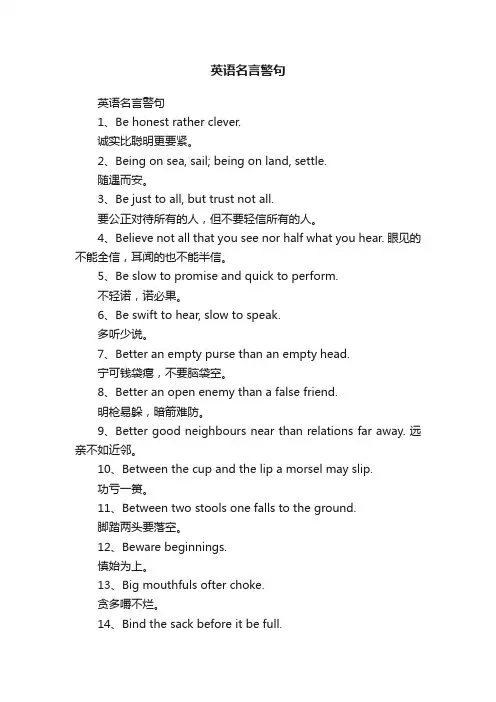 英语名言警句

英语名言警句

1、Be honest rather clever.

诚实比聪明更要紧。

2、Being on sea, sail; being on land, settle.

随遇而安。

3、Be just to all, but trust not all.

要公正对待所有的人，但不要轻信所有的人。

4、Believe not all that you see nor half what you hear. 眼见的不能全信，耳闻的也不能半信。

5、Be slow to promise and quick to perform.

不轻诺，诺必果。

6、Be swift to hear, slow to speak.

多听少说。

7、Better an empty purse than an empty head.

宁可钱袋瘪，不要脑袋空。

8、Better an open enemy than a false friend.

明枪易躲，暗箭难防。

9、Better good neighbours near than relations far away. 远亲不如近邻。

10、Between the cup and the lip a morsel may slip.

功亏一篑。

11、Between two stools one falls to the ground.

脚踏两头要落空。

12、Beware beginnings.

慎始为上。

13、Big mouthfuls ofter choke.

贪多嚼不烂。

14、Bind the sack before it be full.